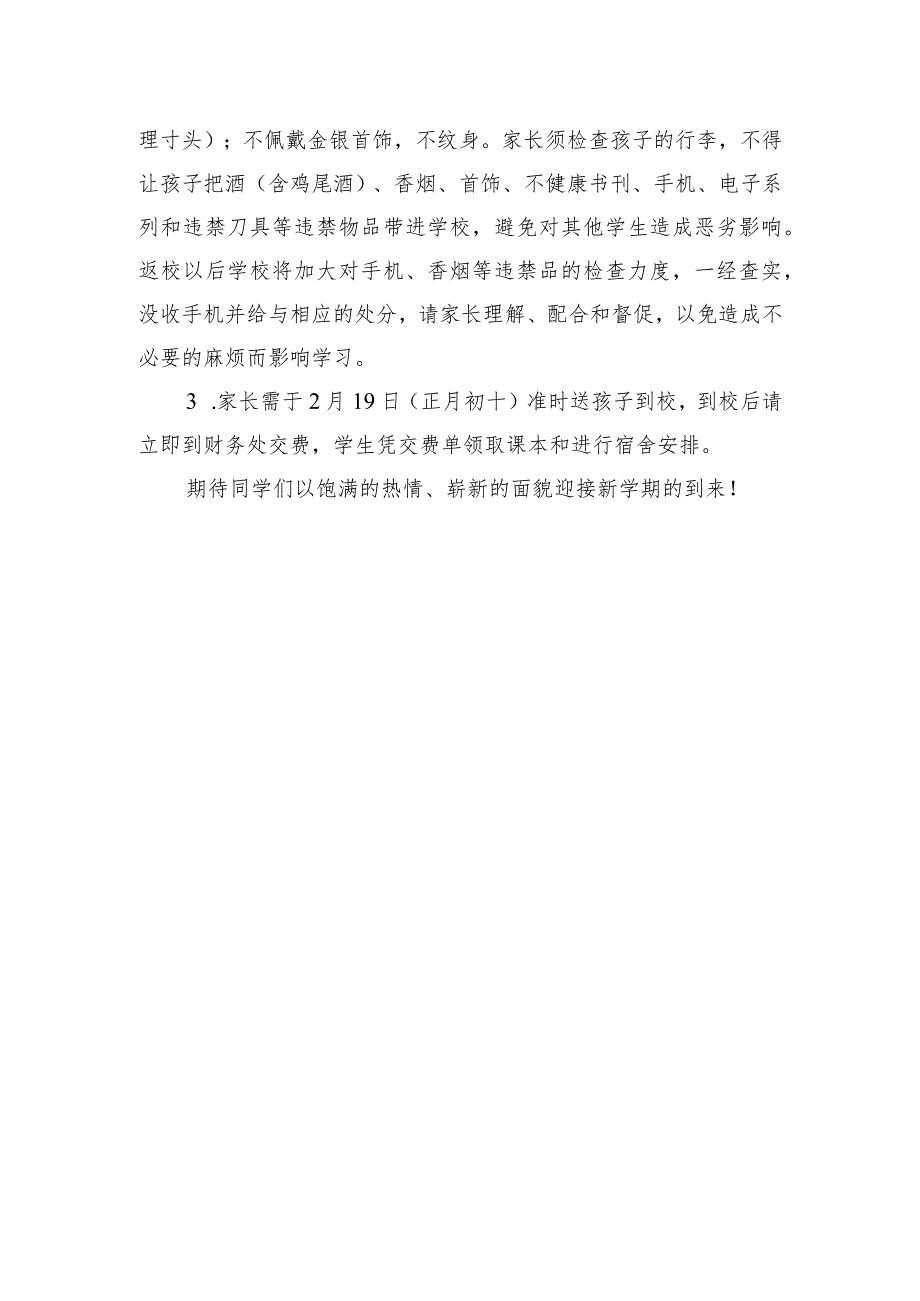 理寸头）；不佩戴金银首饰，不纹身。家长须检查孩子的行李，不得让孩子把酒（含鸡尾酒）、香烟、首饰、不健康书刊、手机、电子系列和违禁刀具等违禁物品带进学校，避免对其他学生造成恶劣影响。返校以后学校将加大对手机、香烟等违禁品的检查力度，一经查实，没收手机并给与相应的处分，请家长理解、配合和督促，以免造成不必要的麻烦而影响学习。

3 .家长需于2月19日（正月初十）准时送孩子到校，到校后请立即到财务处交费，学生凭交费单领取课本和进行宿舍安排。

期待同学们以饱满的热情、崭新的面貌迎接新学期的到来！